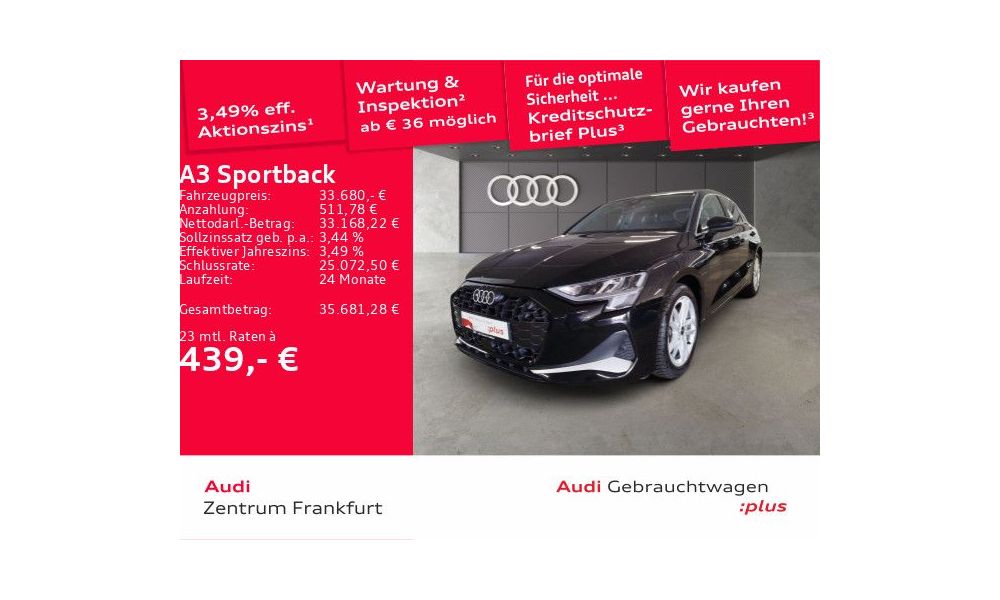 3,49% eff. Aktionszins$^{1}$

Wartung & Inspektion$^{2}$ ab € 36 möglich

Für die optimale Sicherheit ... Kreditschutzbrief Plus$^{3}$

Wir kaufen gerne Ihren Gebrauchten!$^{3}$

A3 Sportback

Fahrzeugpreis: 33.680,- €
Anzahlung: 511,78 €
Nettodarl.-Betrag: 33.168,22 €
Sollzinssatz geb. p.a.: 3,44 %
Effektiver Jahreszins: 3,49 %
Schlussrate: 25.072,50 €
Laufzeit: 24 Monate

Gesamtbetrag: 35.681,28 €

23 mtl. Raten à
439,- €

Audi
Zentrum Frankfurt

Audi Gebrauchtwagen
:plus